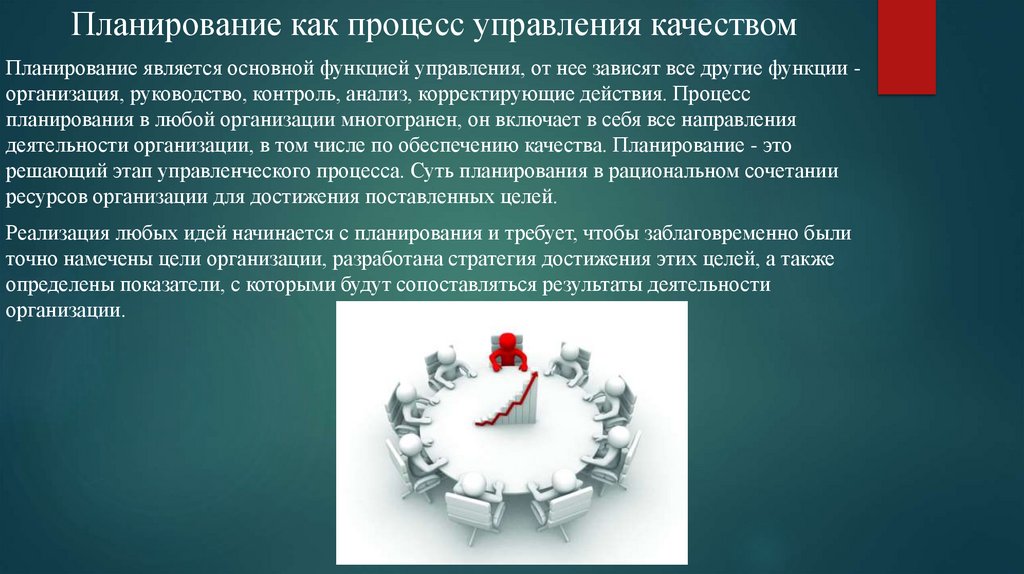 Планирование как процесс управления качеством

Планирование является основной функцией управления, от нее зависят все другие функции - организация, руководство, контроль, анализ, корректирующие действия. Процесс планирования в любой организации многогранен, он включает в себя все направления деятельности организации, в том числе по обеспечению качества. Планирование - это решающий этап управленческого процесса. Суть планирования в рациональном сочетании ресурсов организации для достижения поставленных целей.

Реализация любых идей начинается с планирования и требует, чтобы заблаговременно были точно намечены цели организации, разработана стратегия достижения этих целей, а также определены показатели, с которыми будут сопоставляться результаты деятельности организации.